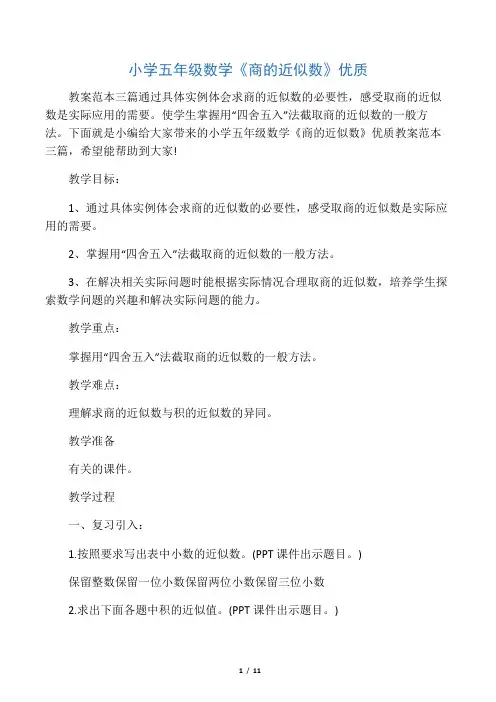 小学五年级数学《商的近似数》优质

教案范本三篇通过具体实例体会求商的近似数的必要性，感受取商的近似数是实际应用的需要。使学生掌握用“四舍五入”法截取商的近似数的一般方法。下面就是小编给大家带来的小学五年级数学《商的近似数》优质教案范本三篇，希望能帮助到大家!

教学目标：

1、通过具体实例体会求商的近似数的必要性，感受取商的近似数是实际应用的需要。

2、掌握用“四舍五入”法截取商的近似数的一般方法。

3、在解决相关实际问题时能根据实际情况合理取商的近似数，培养学生探索数学问题的兴趣和解决实际问题的能力。

教学重点：

掌握用“四舍五入”法截取商的近似数的一般方法。

教学难点：

理解求商的近似数与积的近似数的异同。

教学准备

有关的课件。

教学过程

一、复习引入：

1.按照要求写出表中小数的近似数。(PPT 课件出示题目。)

保留整数保留一位小数保留两位小数保留三位小数

2.求出下面各题中积的近似值。(PPT 课件出示题目。)

1 / 11